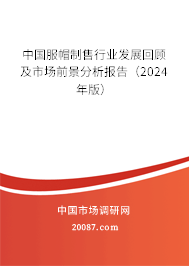 中国服帽制售行业发展回顾及市场前景分析报告（2024年版）

中国市场调研网

20087.com